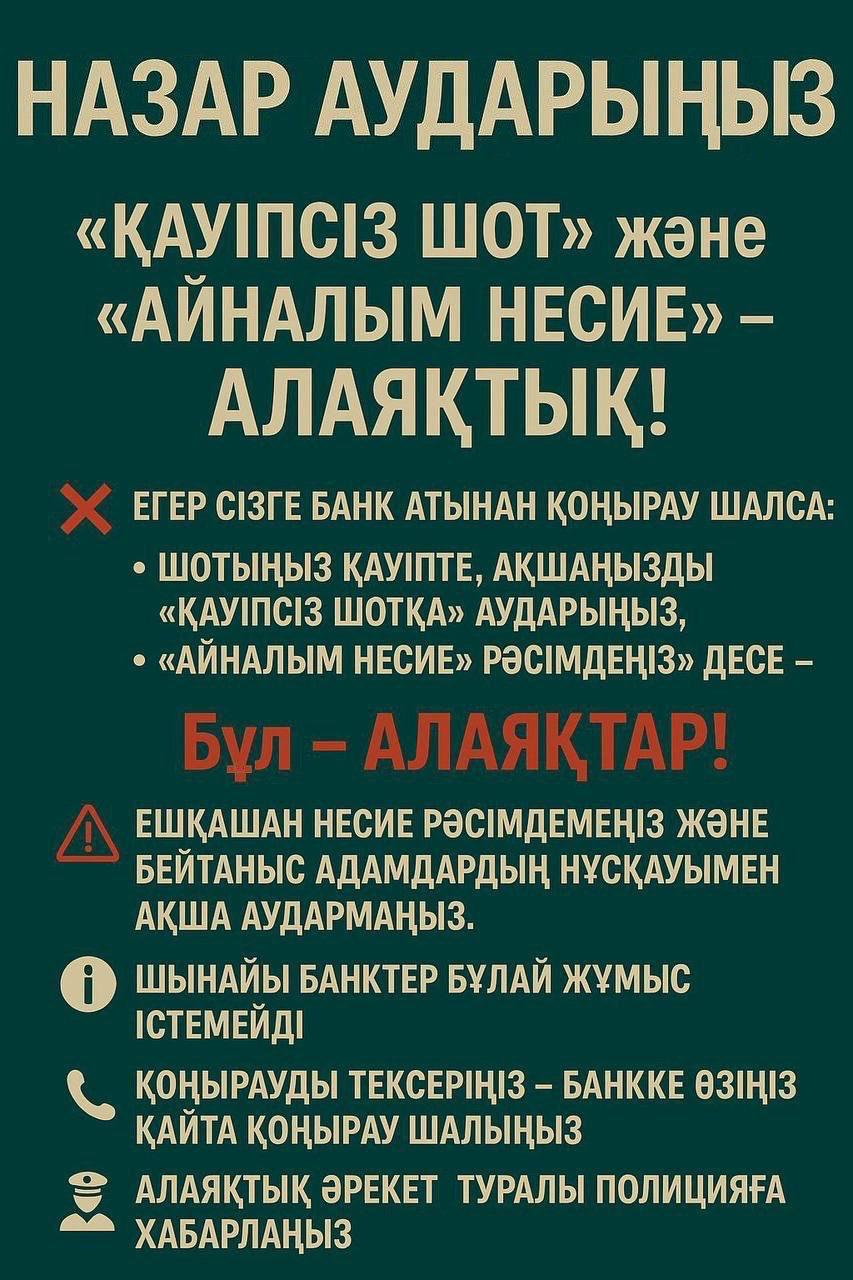 НАЗАР АУДАРЫҢЫЗ

«ҚАУІПСІЗ ШОТ» және «АЙНАЛЫМ НЕСИЕ» – АЛАЯҚТЫҚ!

ЕГЕР СІЗГЕ БАНК АТЫНАН ҚОҢЫРАУ ШАЛСА:

• ШОТЫҢЫЗ ҚАУІПТЕ, АҚШАҢЫЗДЫ «ҚАУІПСІЗ ШОТҚА» АУДАРЫҢЫЗ,
• «АЙНАЛЫМ НЕСИЕ» РӘСІМДЕҢІЗ» ДЕСЕ –

Бұл – АЛАЯҚТАР!

ЕШҚАШАН НЕСИЕ РӘСІМДЕМЕҢІЗ ЖӘНЕ БЕЙТАНЫС АДАМДАРДЫҢ НҰСҚАУЫМЕН АҚША АУДАРМАҢЫЗ.

ШЫНАЙЫ БАНКТЕР БҰЛАЙ ЖҰМЫС ІСТЕМЕЙДІ

ҚОҢЫРАУДЫ ТЕКСЕРІҢІЗ – БАНККЕ ӨЗІҢІЗ ҚАЙТА ҚОҢЫРАУ ШАЛЫҢЫЗ

АЛАЯҚТЫҚ ӘРЕКЕТ ТУРАЛЫ ПОЛИЦИЯҒА ХАБАРЛАҢЫЗ